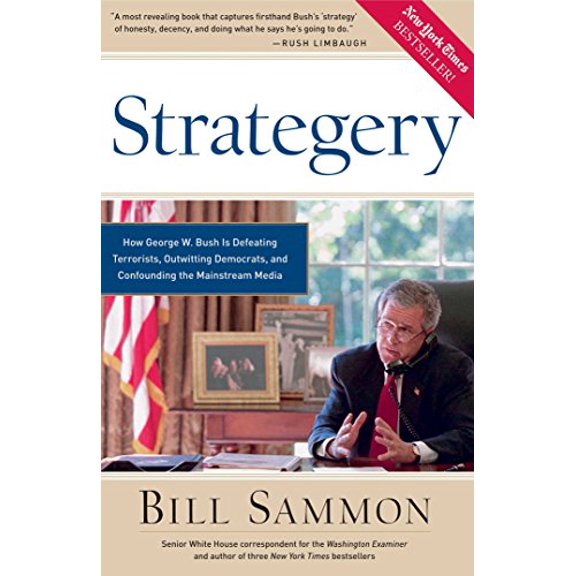 "A most revealing book that captures firsthand Bush's 'strategy' of honesty, decency, and doing what he says he's going to do."
—RUSH LIMBAUGH

New York Times BESTSELLER!

Strategery

How George W. Bush Is Defeating Terrorists, Outwitting Democrats, and Confounding the Mainstream Media

BILL SAMMON

Senior White House correspondent for the Washington Examiner and author of three New York Times bestsellers